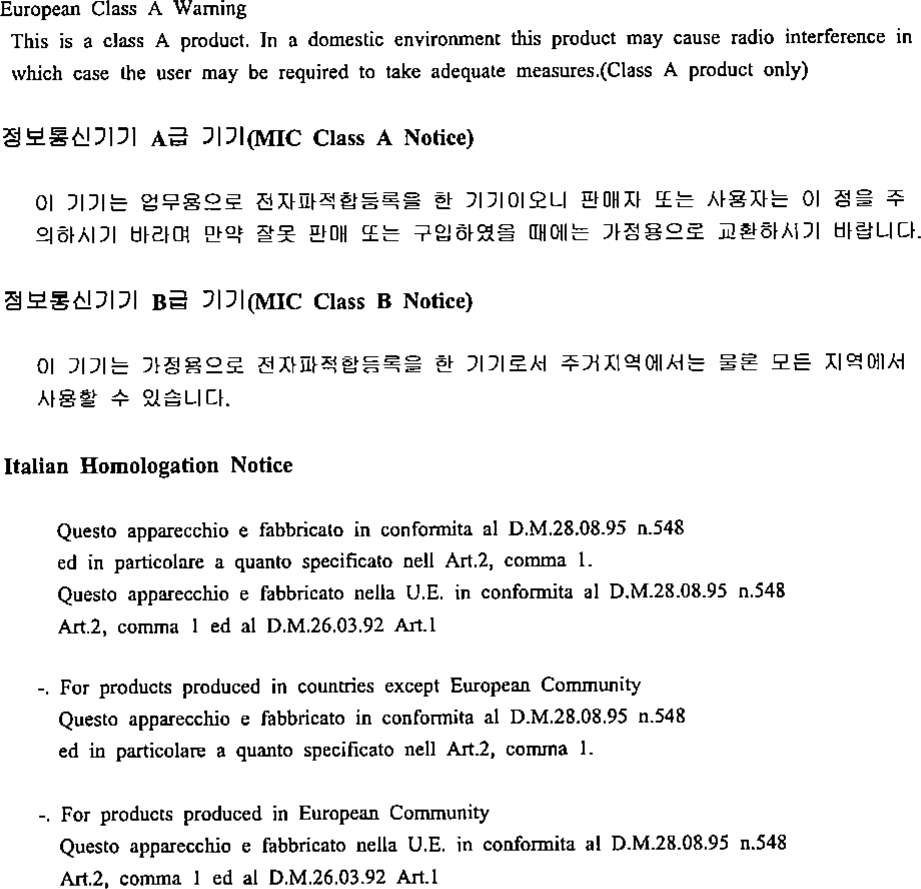 European Class A Warning

This is a class A product. In a domestic environment this product may cause radio interference in which case the user may be required to take adequate measures.(Class A product only)

정보통신기기 A급 기기(MIC Class A Notice)

이 기기는 업무용으로 전자파적합등록을 한 기기이오니 판매자 또는 사용자는 이 점을 주의하시기 바라며 만약 잘못 판매 또는 구입하였을 때에는 가정용으로 교환하시기 바랍니다.

정보통신기기 B급 기기(MIC Class B Notice)

이 기기는 가정용으로 전자파적합등록을 한 기기로서 주거지역에서는 물론 모든 지역에서 사용할 수 있습니다.

Italian Homologation Notice

Questo apparecchio e fabbricato in conformita al D.M.28.08.95 n.548
ed in particolare a quanto specificato nell Art.2, comma 1.
Questo apparecchio e fabbricato nella U.E. in conformita al D.M.28.08.95 n.548
Art.2, comma 1 ed al D.M.26.03.92 Art.1

-. For products produced in countries except European Community
Questo apparecchio e fabbricato in conformita al D.M.28.08.95 n.548
ed in particolare a quanto specificato nell Art.2, comma 1.

-. For products produced in European Community
Questo apparecchio e fabbricato nella U.E. in conformita al D.M.28.08.95 n.548
Art.2, comma 1 ed al D.M.26.03.92 Art.1